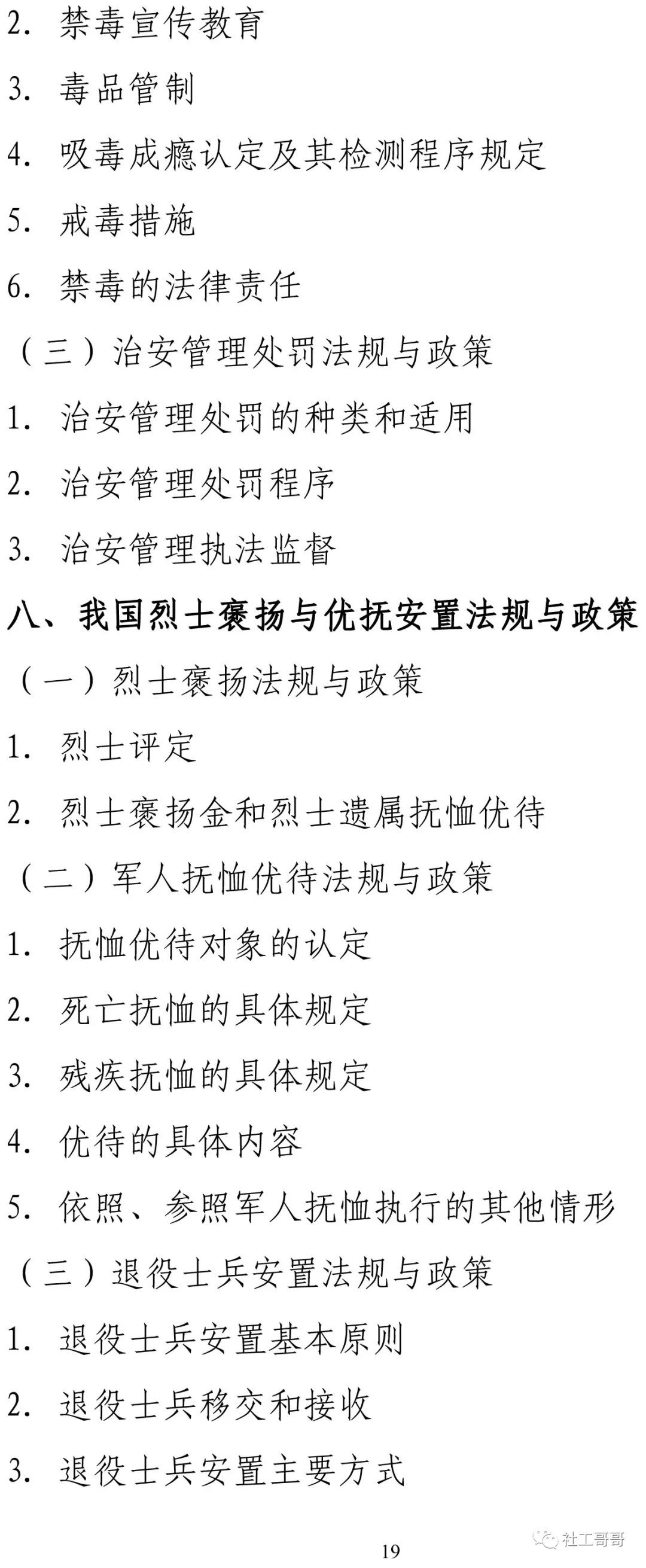 2. 禁毒宣传教育

3. 毒品管制

4. 吸毒成瘾认定及其检测程序规定

5. 戒毒措施

6. 禁毒的法律责任

（三）治安管理处罚法规与政策

1. 治安管理处罚的种类和适用

2. 治安管理处罚程序

3. 治安管理执法监督

八、我国烈士褒扬与优抚安置法规与政策

（一）烈士褒扬法规与政策

1. 烈士评定

2. 烈士褒扬金和烈士遗属抚恤优待

（二）军人抚恤优待法规与政策

1. 抚恤优待对象的认定

2. 死亡抚恤的具体规定

3. 残疾抚恤的具体规定

4. 优待的具体内容

5. 依照、参照军人抚恤执行的其他情形

（三）退役士兵安置法规与政策

1. 退役士兵安置基本原则

2. 退役士兵移交和接收

3. 退役士兵安置主要方式

19

社工哥哥